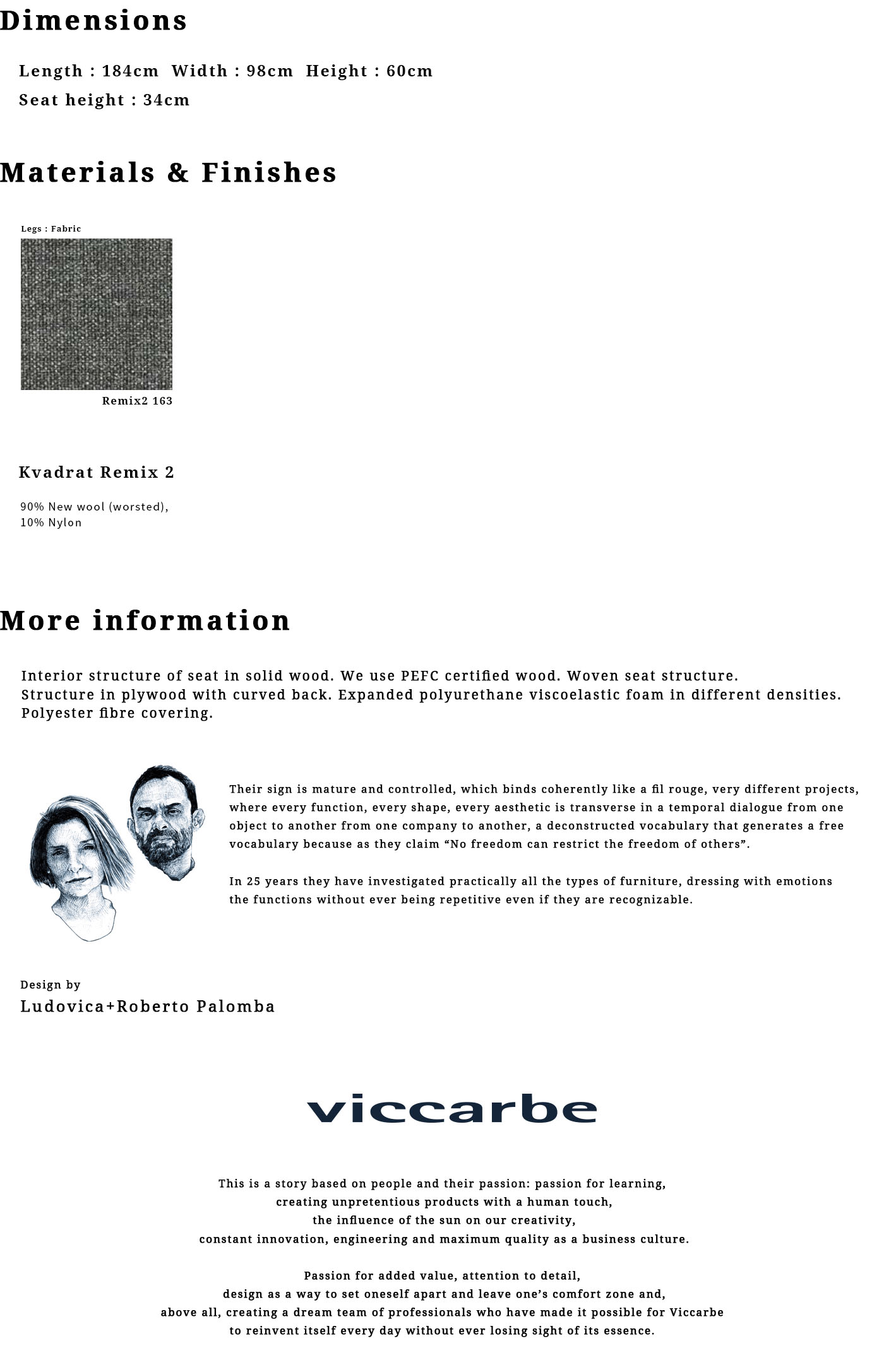 Dimensions

Length : 184cm Width : 98cm Height : 60cm

Seat height : 34cm

Materials & Finishes

Legs : Fabric

Remix2 163

Kvadrat Remix 2

90% New wool (worsted),
10% Nylon

More information

Interior structure of seat in solid wood. We use PEFC certified wood. Woven seat structure. Structure in plywood with curved back. Expanded polyurethane viscoelastic foam in different densities. Polyester fibre covering.

Their sign is mature and controlled, which binds coherently like a fil rouge, very different projects, where every function, every shape, every aesthetic is transverse in a temporal dialogue from one object to another from one company to another, a deconstructed vocabulary that generates a free vocabulary because as they claim “No freedom can restrict the freedom of others”.

In 25 years they have investigated practically all the types of furniture, dressing with emotions the functions without ever being repetitive even if they are recognizable.

Design by
Ludovica+Roberto Palomba

viccarbe

This is a story based on people and their passion: passion for learning, creating unpretentious products with a human touch, the influence of the sun on our creativity, constant innovation, engineering and maximum quality as a business culture.

Passion for added value, attention to detail, design as a way to set oneself apart and leave one’s comfort zone and, above all, creating a dream team of professionals who have made it possible for Viccarbe to reinvent itself every day without ever losing sight of its essence.